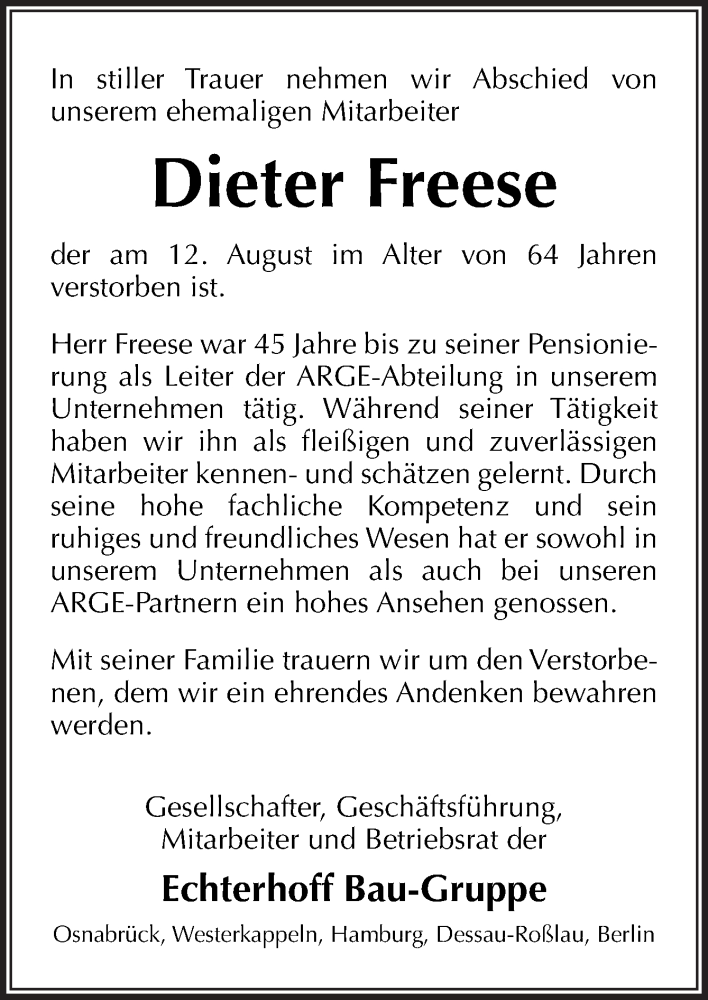 In stiller Trauer nehmen wir Abschied von unserem ehemaligen Mitarbeiter

Dieter Freese

der am 12. August im Alter von 64 Jahren verstorben ist.

Herr Freese war 45 Jahre bis zu seiner Pensionierung als Leiter der ARGE-Abteilung in unserem Unternehmen tätig. Während seiner Tätigkeit haben wir ihn als fleißigen und zuverlässigen Mitarbeiter kennen- und schätzen gelernt. Durch seine hohe fachliche Kompetenz und sein ruhiges und freundliches Wesen hat er sowohl in unserem Unternehmen als auch bei unseren ARGE-Partnern ein hohes Ansehen genossen.

Mit seiner Familie trauern wir um den Verstorbenen, dem wir ein ehrendes Andenken bewahren werden.

Gesellschafter, Geschäftsführung, Mitarbeiter und Betriebsrat der

Echterhoff Bau-Gruppe

Osnabrück, Westerkappeln, Hamburg, Dessau-Roßlau, Berlin